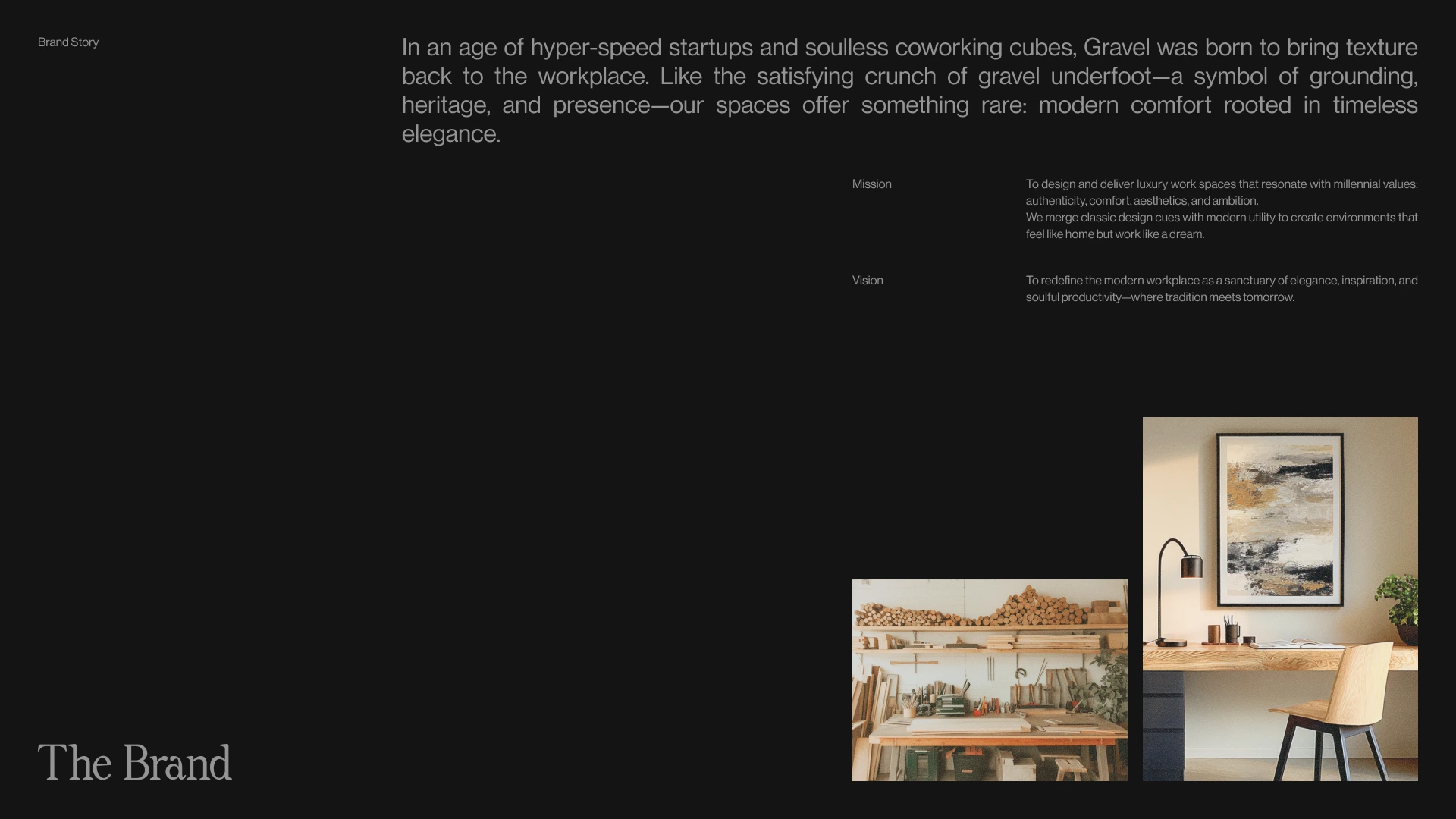 Brand Story

In an age of hyper-speed startups and soulless coworking cubes, Gravel was born to bring texture back to the workplace. Like the satisfying crunch of gravel underfoot—a symbol of grounding, heritage, and presence—our spaces offer something rare: modern comfort rooted in timeless elegance.

Mission

To design and deliver luxury work spaces that resonate with millennial values: authenticity, comfort, aesthetics, and ambition.
We merge classic design cues with modern utility to create environments that feel like home but work like a dream.

Vision

To redefine the modern workplace as a sanctuary of elegance, inspiration, and soulful productivity—where tradition meets tomorrow.

The Brand